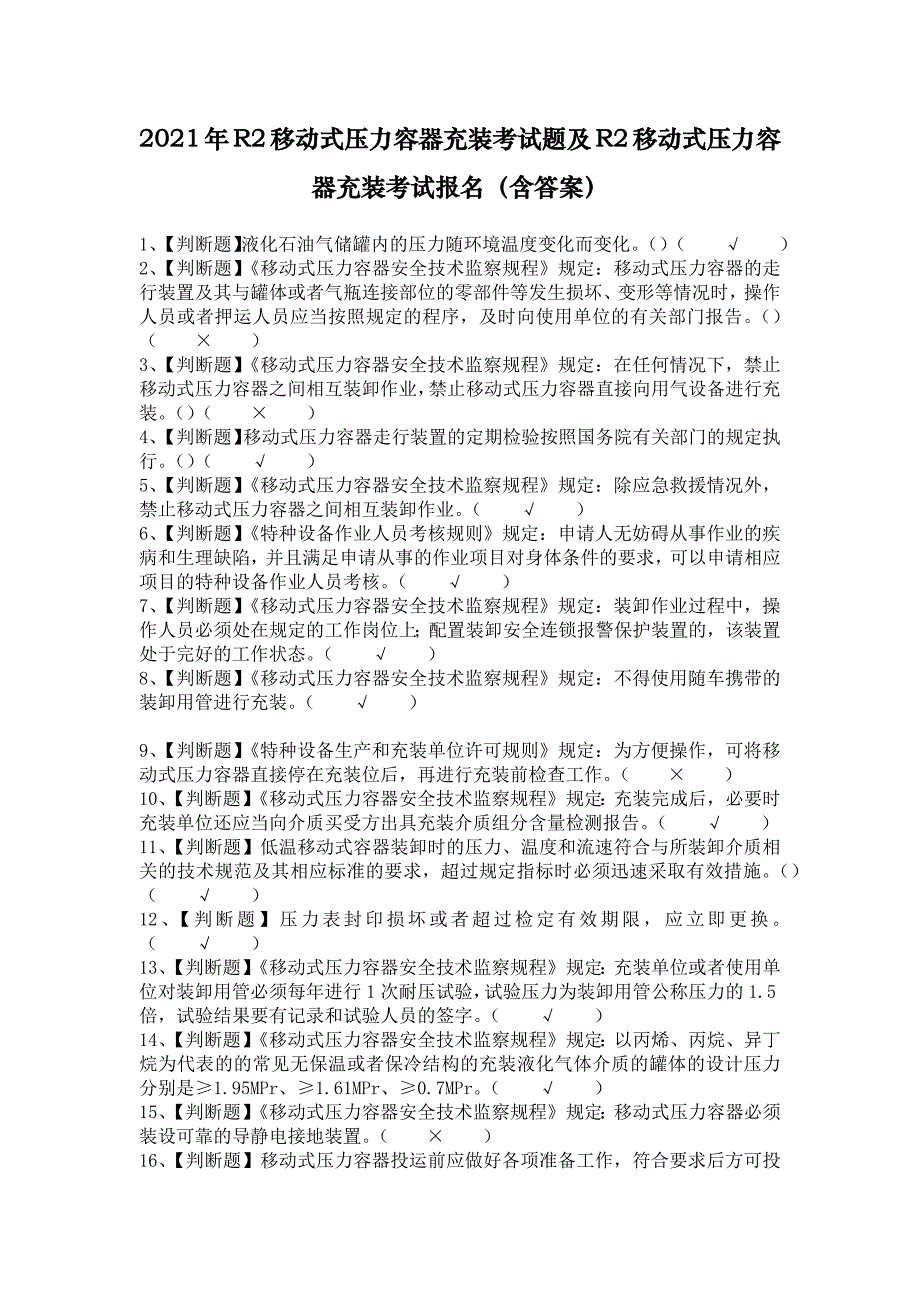 2021年R2移动式压力容器充装考试题及R2移动式压力容器充装考试报名（含答案）

1、【判断题】液化石油气储罐内的压力随环境温度变化而变化。()（ √ ）

2、【判断题】《移动式压力容器安全技术监察规程》规定：移动式压力容器的走行装置及其与罐体或者气瓶连接部位的零部件等发生损坏、变形等情况时，操作人员或者押运人员应当按照规定的程序，及时向使用单位的有关部门报告。()（ × ）

3、【判断题】《移动式压力容器安全技术监察规程》规定：在任何情况下，禁止移动式压力容器之间相互装卸作业，禁止移动式压力容器直接向用气设备进行充装。()（ × ）

4、【判断题】移动式压力容器走行装置的定期检验按照国务院有关部门的规定执行。()（ √ ）

5、【判断题】《移动式压力容器安全技术监察规程》规定：除应急救援情况外，禁止移动式压力容器之间相互装卸作业。（ √ ）

6、【判断题】《特种设备作业人员考核规则》规定：申请人无妨碍从事作业的疾病和生理缺陷，并且满足申请从事的作业项目对身体条件的要求，可以申请相应项目的特种设备作业人员考核。（ √ ）

7、【判断题】《移动式压力容器安全技术监察规程》规定：装卸作业过程中，操作人员必须处在规定的工作岗位上；配置装卸安全连锁报警保护装置的，该装置处于完好的工作状态。（ √ ）

8、【判断题】《移动式压力容器安全技术监察规程》规定：不得使用随车携带的装卸用管进行充装。（ √ ）

9、【判断题】《特种设备生产和充装单位许可规则》规定：为方便操作，可将移动式压力容器直接停在充装位后，再进行充装前检查工作。（ × ）

10、【判断题】《移动式压力容器安全技术监察规程》规定：充装完成后，必要时充装单位还应当向介质买受方出具充装介质组分含量检测报告。（ √ ）

11、【判断题】低温移动式容器装卸时的压力、温度和流速符合与所装卸介质相关的技术规范及其相应标准的要求，超过规定指标时必须迅速采取有效措施。()（ √ ）

12、【判断题】压力表封印损坏或者超过检定有效期限，应立即更换。（ √ ）

13、【判断题】《移动式压力容器安全技术监察规程》规定：充装单位或者使用单位对装卸用管必须每年进行1次耐压试验，试验压力为装卸用管公称压力的1.5倍，试验结果要有记录和试验人员的签字。（ √ ）

14、【判断题】《移动式压力容器安全技术监察规程》规定：以丙烯、丙烷、异丁烷为代表的的常见无保温或者保冷结构的充装液化气体介质的罐体的设计压力分别是≥1.95MPr、≥1.61MPr、≥0.7MPr。（ √ ）

15、【判断题】《移动式压力容器安全技术监察规程》规定：移动式压力容器必须装设可靠的导静电接地装置。（ × ）

16、【判断题】移动式压力容器投运前应做好各项准备工作，符合要求后方可投